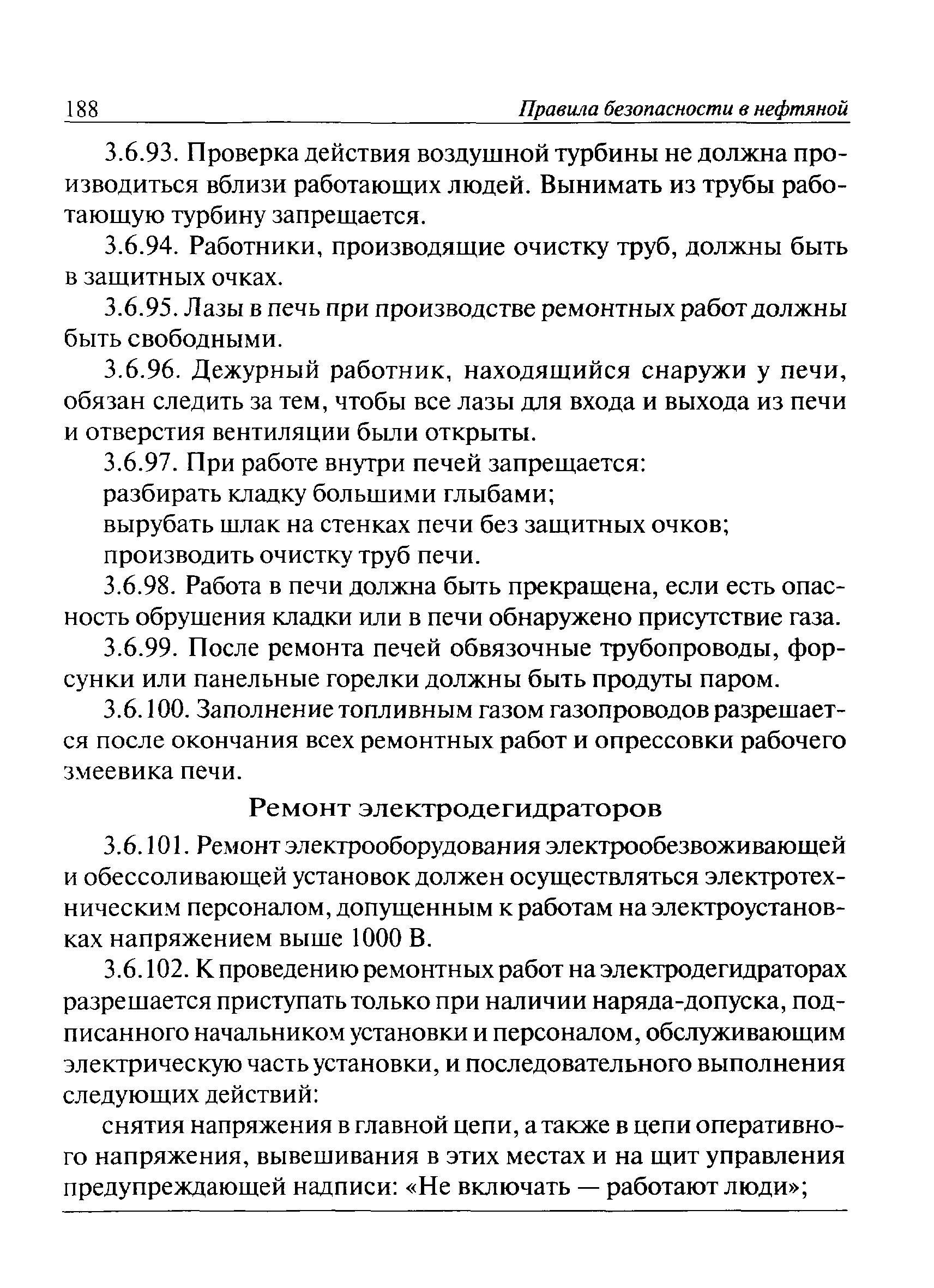 188 Правила безопасности в нефтяной

3.6.93. Проверка действия воздушной турбины не должна производиться вблизи работающих людей. Вынимать из трубы работающую турбину запрещается.

3.6.94. Работники, производящие очистку труб, должны быть в защитных очках.

3.6.95. Лазы в печь при производстве ремонтных работ должны быть свободными.

3.6.96. Дежурный работник, находящийся снаружи у печи, обязан следить за тем, чтобы все лазы для входа и выхода из печи и отверстия вентиляции были открыты.

3.6.97. При работе внутри печей запрещается:

разбирать кладку большими глыбами;

вырубать шлак на стенках печи без защитных очков;

производить очистку труб печи.

3.6.98. Работа в печи должна быть прекращена, если есть опасность обрушения кладки или в печи обнаружено присутствие газа.

3.6.99. После ремонта печей обвязочные трубопроводы, форсунки или панельные горелки должны быть продуты паром.

3.6.100. Заполнение топливным газом газопроводов разрешается после окончания всех ремонтных работ и опрессовки рабочего змеевика печи.

Ремонт электродегидраторов

3.6.101. Ремонт электрооборудования электрообезвоживающей и обессоливающей установок должен осуществляться электротехническим персоналом, допущенным к работам на электроустановках напряжением выше 1000 В.

3.6.102. К проведению ремонтных работ на электродегидраторах разрешается приступать только при наличии наряда-допуска, подписанного начальником установки и персоналом, обслуживающим электрическую часть установки, и последовательного выполнения следующих действий:

снятия напряжения в главной цепи, а также в цепи оперативного напряжения, вывешивания в этих местах и на щит управления предупреждающей надписи: «Не включать — работают люди»;